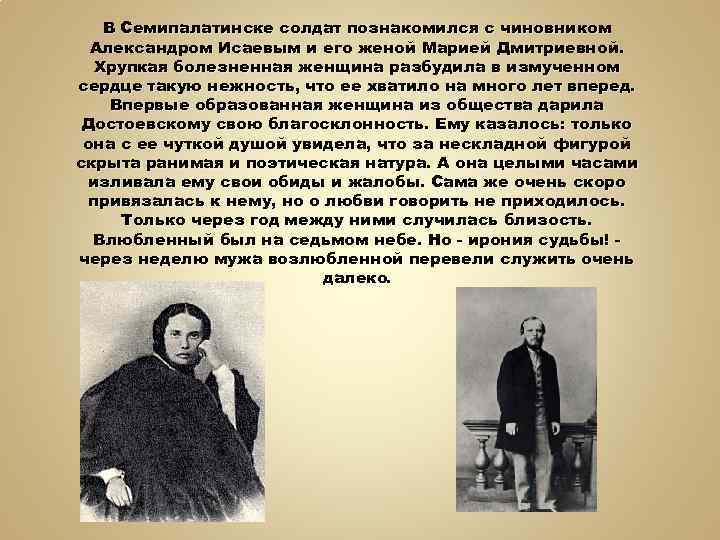 В Семипалатинске солдат познакомился с чиновником Александром Исаевым и его женой Марией Дмитриевной. Хрупкая болезненная женщина разбудила в измученном сердце такую нежность, что ее хватило на много лет вперед. Впервые образованная женщина из общества дарила Достоевскому свою благосклонность. Ему казалось: только она с ее чуткой душой увидела, что за нескладной фигурой скрыта ранимая и поэтическая натура. А она целыми часами изливала ему свои обиды и жалобы. Сама же очень скоро привязалась к нему, но о любви говорить не приходилось. Только через год между ними случилась близость. Влюбленный был на седьмом небе. Но - ирония судьбы! - через неделю мужа возлюбленной перевели служить очень далеко.